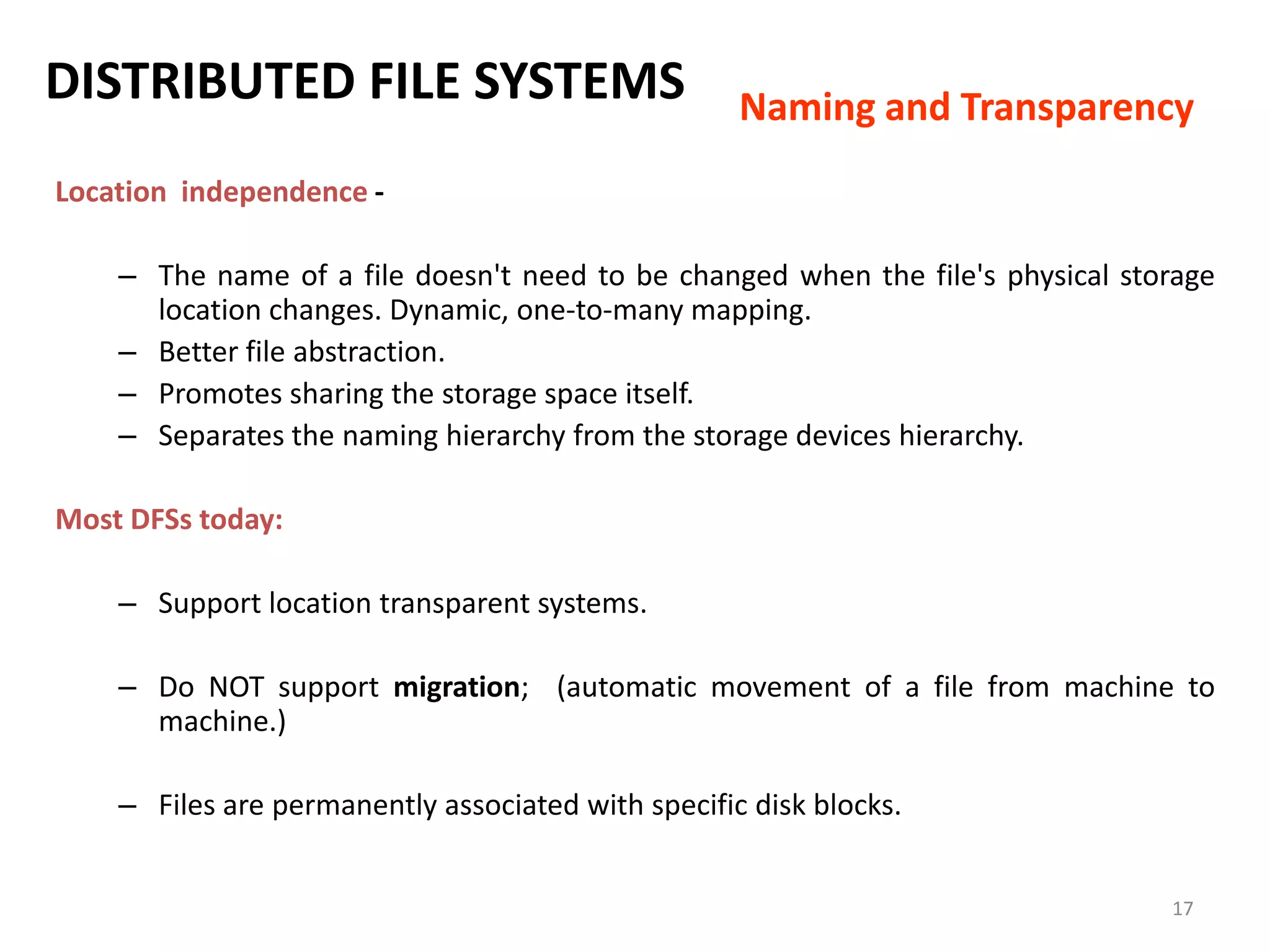 DISTRIBUTED FILE SYSTEMS

Naming and Transparency

Location independence -

– The name of a file doesn't need to be changed when the file's physical storage location changes. Dynamic, one-to-many mapping.
– Better file abstraction.
– Promotes sharing the storage space itself.
– Separates the naming hierarchy from the storage devices hierarchy.

Most DFSs today:

– Support location transparent systems.

– Do NOT support migration; (automatic movement of a file from machine to machine.)

– Files are permanently associated with specific disk blocks.

17